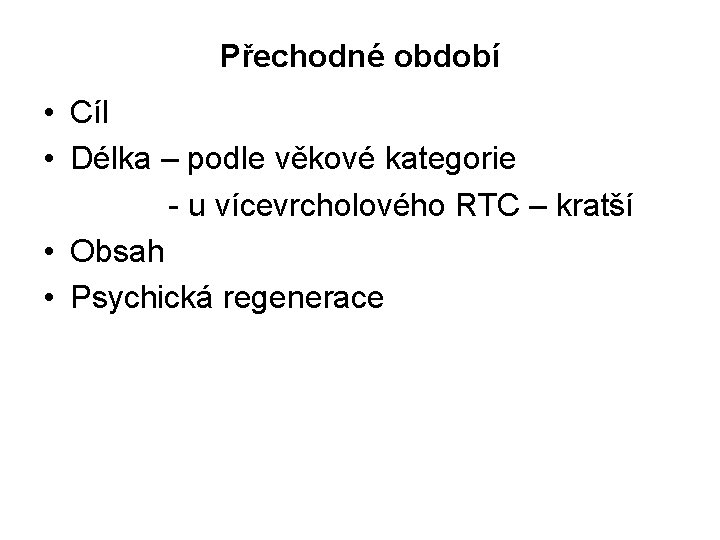 Přechodné období

• Cíl
• Délka – podle věkové kategorie
- u vícevrcholového RTC – kratší
• Obsah
• Psychická regenerace